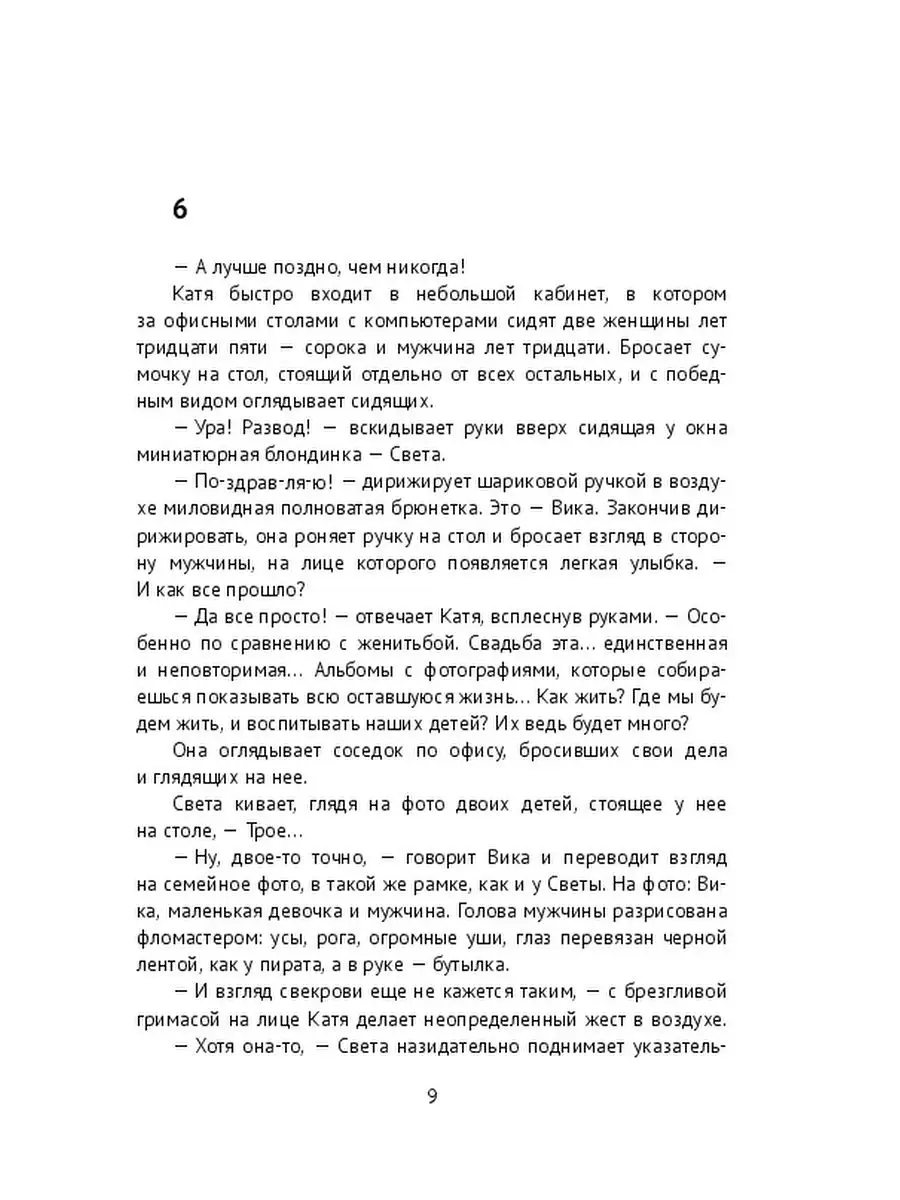 6

— А лучше поздно, чем никогда!

Катя быстро входит в небольшой кабинет, в котором за офисными столами с компьютерами сидят две женщины лет тридцати пяти — сорока и мужчина лет тридцати. Бросает сумочку на стол, стоящий отдельно от всех остальных, и с победным видом оглядывает сидящих.

— Ура! Развод! — вскидывает руки вверх сидящая у окна миниатюрная блондинка — Света.

— По-здрав-ля-ю! — дирижирует шариковой ручкой в воздухе миловидная полноватая брюнетка. Это — Вика. Закончив дирижировать, она роняет ручку на стол и бросает взгляд в сторону мужчины, на лице которого появляется легкая улыбка. — И как все прошло?

— Да все просто! — отвечает Катя, всплеснув руками. — Особенно по сравнению с женитьбой. Свадьба эта... единственная и неповторимая... Альбомы с фотографиями, которые собираешься показывать всю оставшуюся жизнь... Как жить? Где мы будем жить, и воспитывать наших детей? Их ведь будет много?

Она оглядывает соседок по офису, бросивших свои дела и глядящих на нее.

Света кивает, глядя на фото двоих детей, стоящее у нее на столе, — Трое...

— Ну, двое-то точно, — говорит Вика и переводит взгляд на семейное фото, в такой же рамке, как и у Светы. На фото: Вика, маленькая девочка и мужчина. Голова мужчины разрисована фломастером: усы, рога, огромные уши, глаз перевязан черной лентой, как у пирата, а в руке — бутылка.

— И взгляд свекрови еще не кажется таким, — с брезгливой гримасой на лице Катя делает неопределенный жест в воздухе.

— Хотя она-то, — Света назидательно поднимает указатель-

9